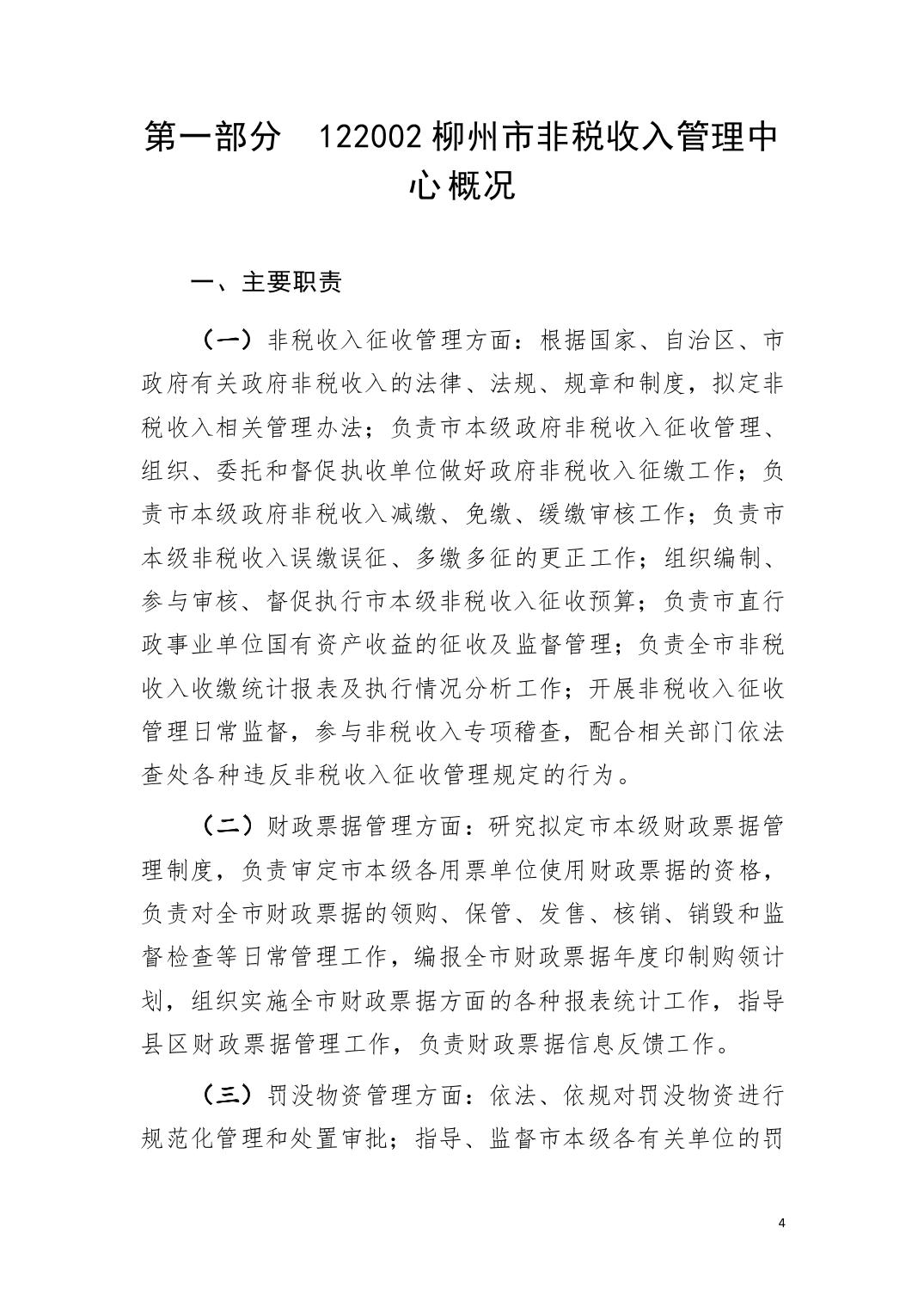 第一部分　122002 柳州市非税收入管理中心概况

一、主要职责

（一）非税收入征收管理方面：根据国家、自治区、市政府有关政府非税收入的法律、法规、规章和制度，拟定非税收入相关管理办法；负责市本级政府非税收入征收管理、组织、委托和督促执收单位做好政府非税收入征缴工作；负责市本级政府非税收入减缴、免缴、缓缴审核工作；负责市本级非税收入误缴误征、多缴多征的更正工作；组织编制、参与审核、督促执行市本级非税收入征收预算；负责市直行政事业单位国有资产收益的征收及监督管理；负责全市非税收入收缴统计报表及执行情况分析工作；开展非税收入征收管理日常监督，参与非税收入专项稽查，配合相关部门依法查处各种违反非税收入征收管理规定的行为。

（二）财政票据管理方面：研究拟定市本级财政票据管理制度，负责审定市本级各用票单位使用财政票据的资格，负责对全市财政票据的领购、保管、发售、核销、销毁和监督检查等日常管理工作，编报全市财政票据年度印制购领计划，组织实施全市财政票据方面的各种报表统计工作，指导县区财政票据管理工作，负责财政票据信息反馈工作。

（三）罚没物资管理方面：依法、依规对罚没物资进行规范化管理和处置审批；指导、监督市本级各有关单位的罚

4